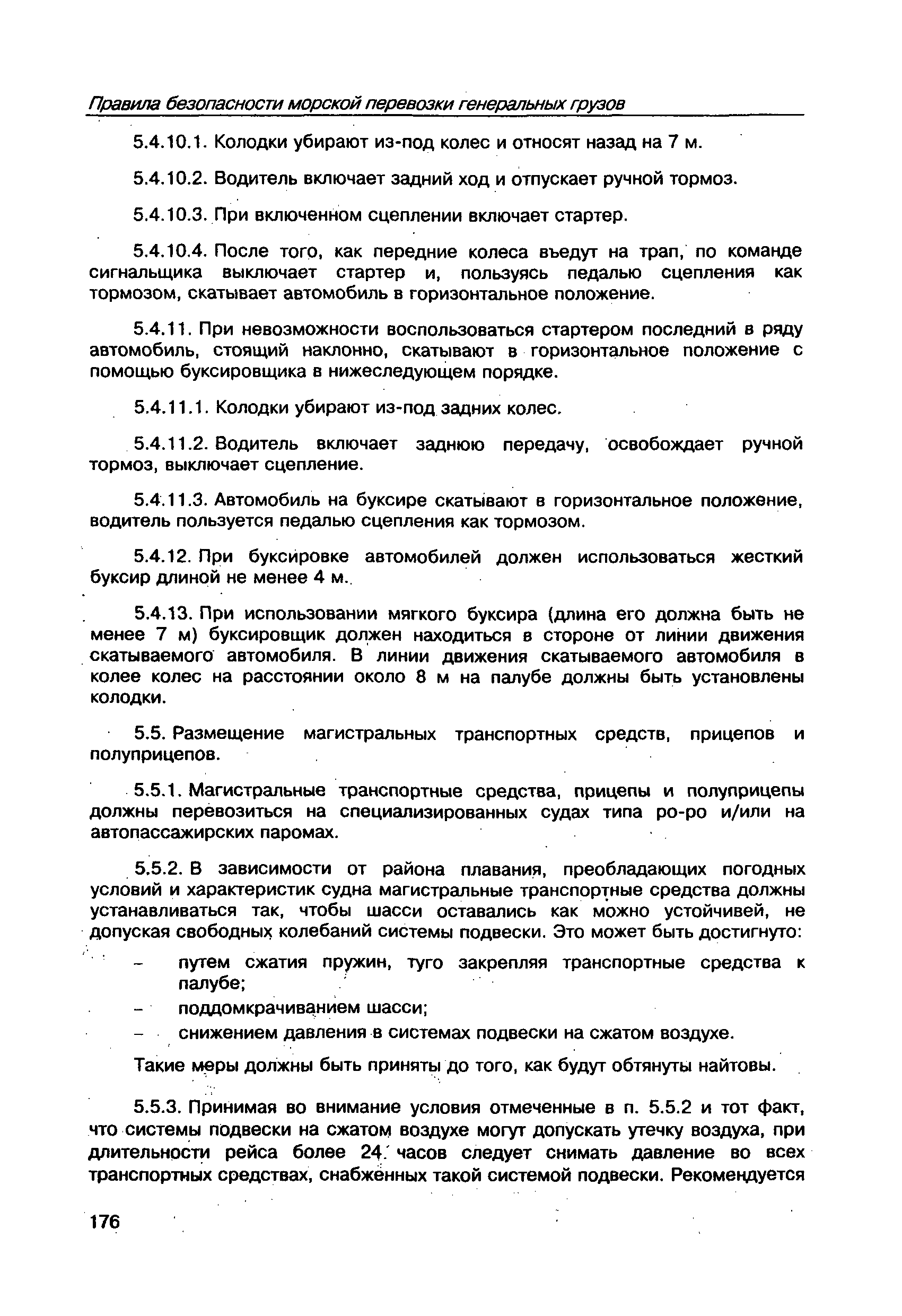 Правила безопасности морской перевозки генеральных грузов

5.4.10.1. Колодки убирают из-под колес и относят назад на 7 м.

5.4.10.2. Водитель включает задний ход и отпускает ручной тормоз.

5.4.10.3. При включенном сцеплении включает стартер.

5.4.10.4. После того, как передние колеса въедут на трап, по команде сигнальщика выключает стартер и, пользуясь педалью сцепления как тормозом, скатывает автомобиль в горизонтальное положение.

5.4.11. При невозможности воспользоваться стартером последний в ряду автомобиль, стоящий наклонно, скатывают в горизонтальное положение с помощью буксировщика в нижеследующем порядке.

5.4.11.1. Колодки убирают из-под задних колес.

5.4.11.2. Водитель включает заднюю передачу, освобождает ручной тормоз, выключает сцепление.

5.4.11.3. Автомобиль на буксире скатывают в горизонтальное положение, водитель пользуется педалью сцепления как тормозом.

5.4.12. При буксировке автомобилей должен использоваться жесткий буксир длиной не менее 4 м.

5.4.13. При использовании мягкого буксира (длина его должна быть не менее 7 м) буксировщик должен находиться в стороне от линии движения скатываемого автомобиля. В линии движения скатываемого автомобиля в колее колес на расстоянии около 8 м на палубе должны быть установлены колодки.

5.5. Размещение магистральных транспортных средств, прицепов и полуприцепов.

5.5.1. Магистральные транспортные средства, прицепы и полуприцепы должны перевозиться на специализированных судах типа ро-ро и/или на автопассажирских паромах.

5.5.2. В зависимости от района плавания, преобладающих погодных условий и характеристик судна магистральные транспортные средства должны устанавливаться так, чтобы шасси оставались как можно устойчивей, не допуская свободных колебаний системы подвески. Это может быть достигнуто:

– путем сжатия пружин, туго закрепляя транспортные средства к палубе;

– поддомкрачиванием шасси;

– снижением давления в системах подвески на сжатом воздухе.

Такие меры должны быть приняты до того, как будут обтянуты найтовы.

5.5.3. Принимая во внимание условия отмеченные в п. 5.5.2 и тот факт, что системы подвески на сжатом воздухе могут допускать утечку воздуха, при длительности рейса более 24 часов следует снимать давление во всех транспортных средствах, снабженных такой системой подвески. Рекомендуется

176